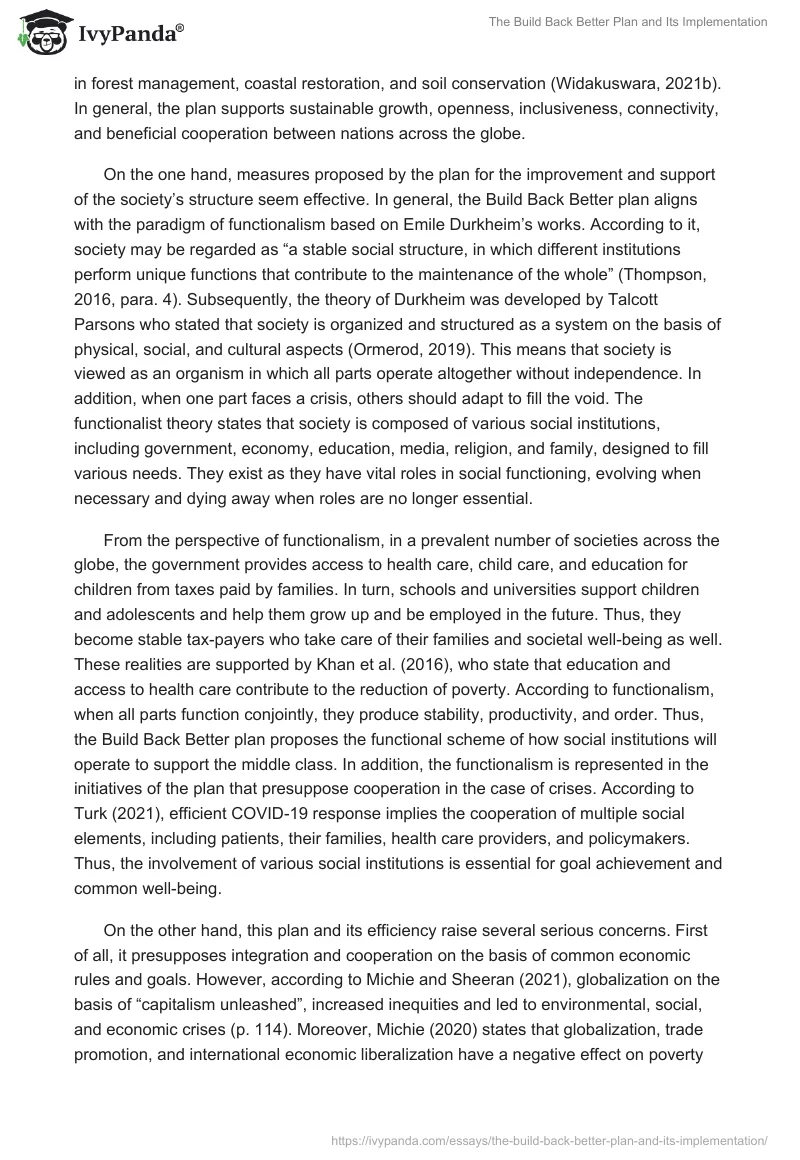 IvyPanda®

The Build Back Better Plan and Its Implementation

in forest management, coastal restoration, and soil conservation (Widakuswara, 2021b). In general, the plan supports sustainable growth, openness, inclusiveness, connectivity, and beneficial cooperation between nations across the globe.

On the one hand, measures proposed by the plan for the improvement and support of the society's structure seem effective. In general, the Build Back Better plan aligns with the paradigm of functionalism based on Emile Durkheim's works. According to it, society may be regarded as "a stable social structure, in which different institutions perform unique functions that contribute to the maintenance of the whole" (Thompson, 2016, para. 4). Subsequently, the theory of Durkheim was developed by Talcott Parsons who stated that society is organized and structured as a system on the basis of physical, social, and cultural aspects (Ormerod, 2019). This means that society is viewed as an organism in which all parts operate altogether without independence. In addition, when one part faces a crisis, others should adapt to fill the void. The functionalist theory states that society is composed of various social institutions, including government, economy, education, media, religion, and family, designed to fill various needs. They exist as they have vital roles in social functioning, evolving when necessary and dying away when roles are no longer essential.

From the perspective of functionalism, in a prevalent number of societies across the globe, the government provides access to health care, child care, and education for children from taxes paid by families. In turn, schools and universities support children and adolescents and help them grow up and be employed in the future. Thus, they become stable tax-payers who take care of their families and societal well-being as well. These realities are supported by Khan et al. (2016), who state that education and access to health care contribute to the reduction of poverty. According to functionalism, when all parts function conjointly, they produce stability, productivity, and order. Thus, the Build Back Better plan proposes the functional scheme of how social institutions will operate to support the middle class. In addition, the functionalism is represented in the initiatives of the plan that presuppose cooperation in the case of crises. According to Turk (2021), efficient COVID-19 response implies the cooperation of multiple social elements, including patients, their families, health care providers, and policymakers. Thus, the involvement of various social institutions is essential for goal achievement and common well-being.

On the other hand, this plan and its efficiency raise several serious concerns. First of all, it presupposes integration and cooperation on the basis of common economic rules and goals. However, according to Michie and Sheeran (2021), globalization on the basis of "capitalism unleashed", increased inequities and led to environmental, social, and economic crises (p. 114). Moreover, Michie (2020) states that globalization, trade promotion, and international economic liberalization have a negative effect on poverty

https://ivypanda.com/essays/the-build-back-better-plan-and-its-implementation/